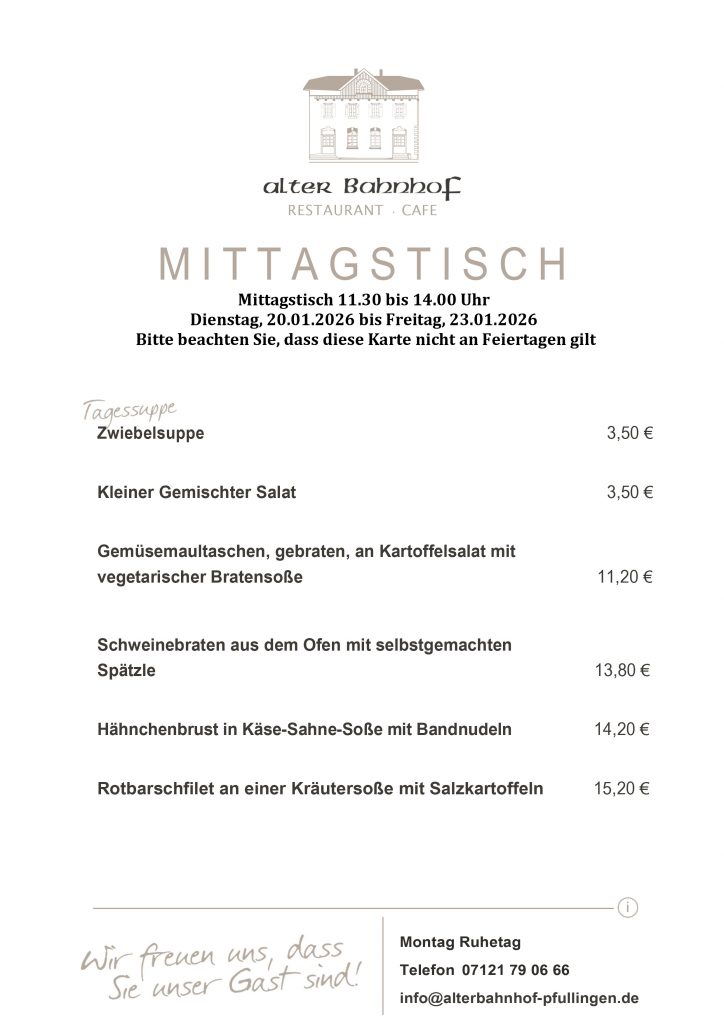 alter Bahnhof
RESTAURANT · CAFE

MITTAGSTISCH
Mittagstisch 11.30 bis 14.00 Uhr
Dienstag, 20.01.2026 bis Freitag, 23.01.2026
Bitte beachten Sie, dass diese Karte nicht an Feiertagen gilt

Tagessuppe
Zwiebelsuppe 3,50 €

Kleiner Gemischter Salat 3,50 €

Gemüsemaultaschen, gebraten, an Kartoffelsalat mit vegetarischer Bratensoße 11,20 €

Schweinebraten aus dem Ofen mit selbstgemachten Spätzle 13,80 €

Hähnchenbrust in Käse-Sahne-Soße mit Bandnudeln 14,20 €

Rotbarschfilet an einer Kräutersoße mit Salzkartoffeln 15,20 €

i

Wir freuen uns, dass Sie unser Gast sind!

Montag Ruhetag
Telefon 07121 79 06 66
info@alterbahnhof-pfullingen.de